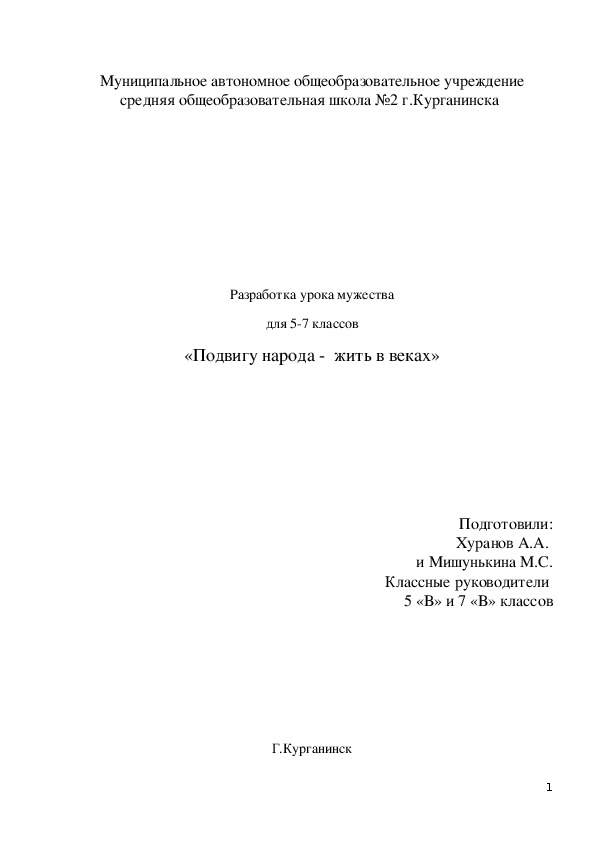 Муниципальное автономное общеобразовательное учреждение средняя общеобразовательная школа №2 г.Курганинска

Разработка урока мужества

для 5-7 классов

«Подвигу народа - жить в веках»

Подготовили:
Хуранов А.А.
и Мишунькина М.С.
Классные руководители
5 «В» и 7 «В» классов

Г.Курганинск

1